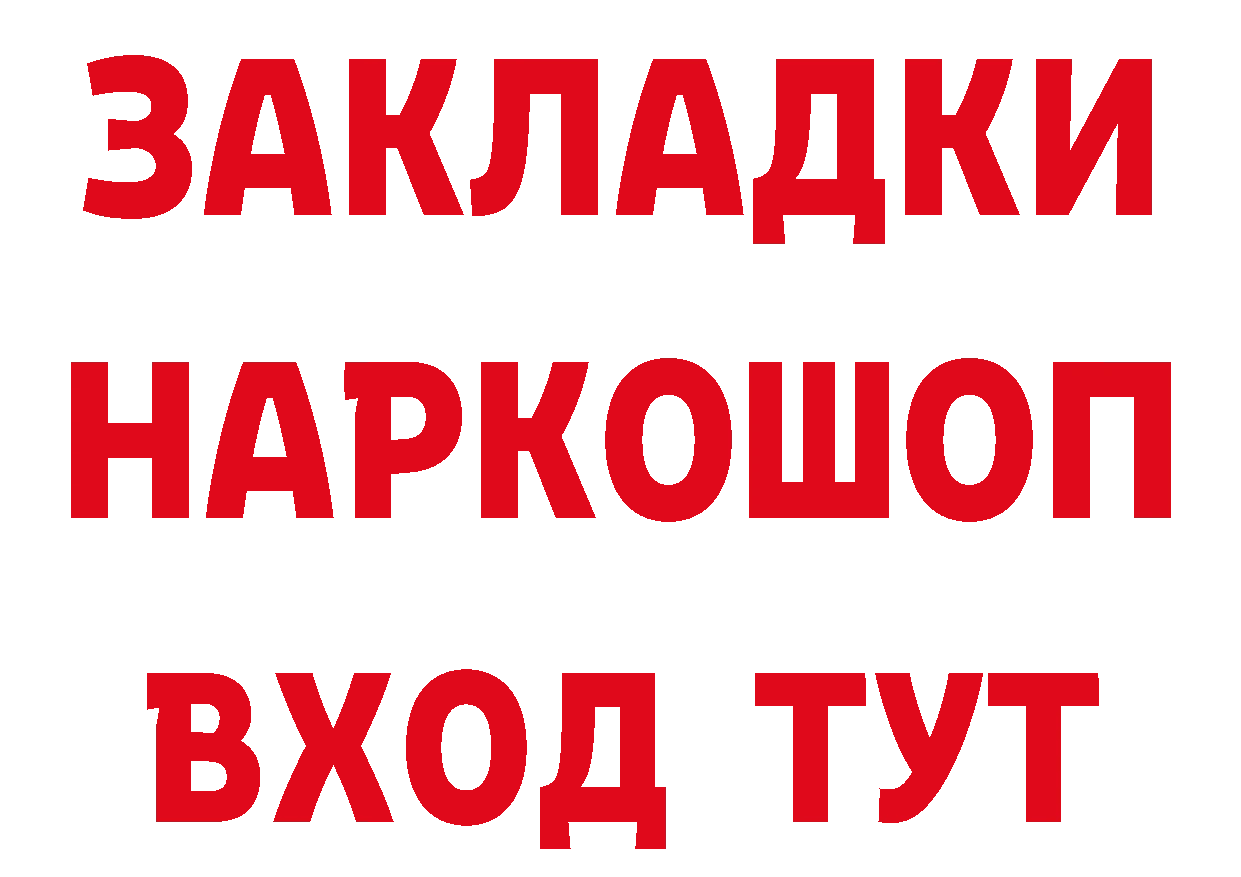 ЗАКЛАДКИ НАРКОШОП ВХОД ТУТ